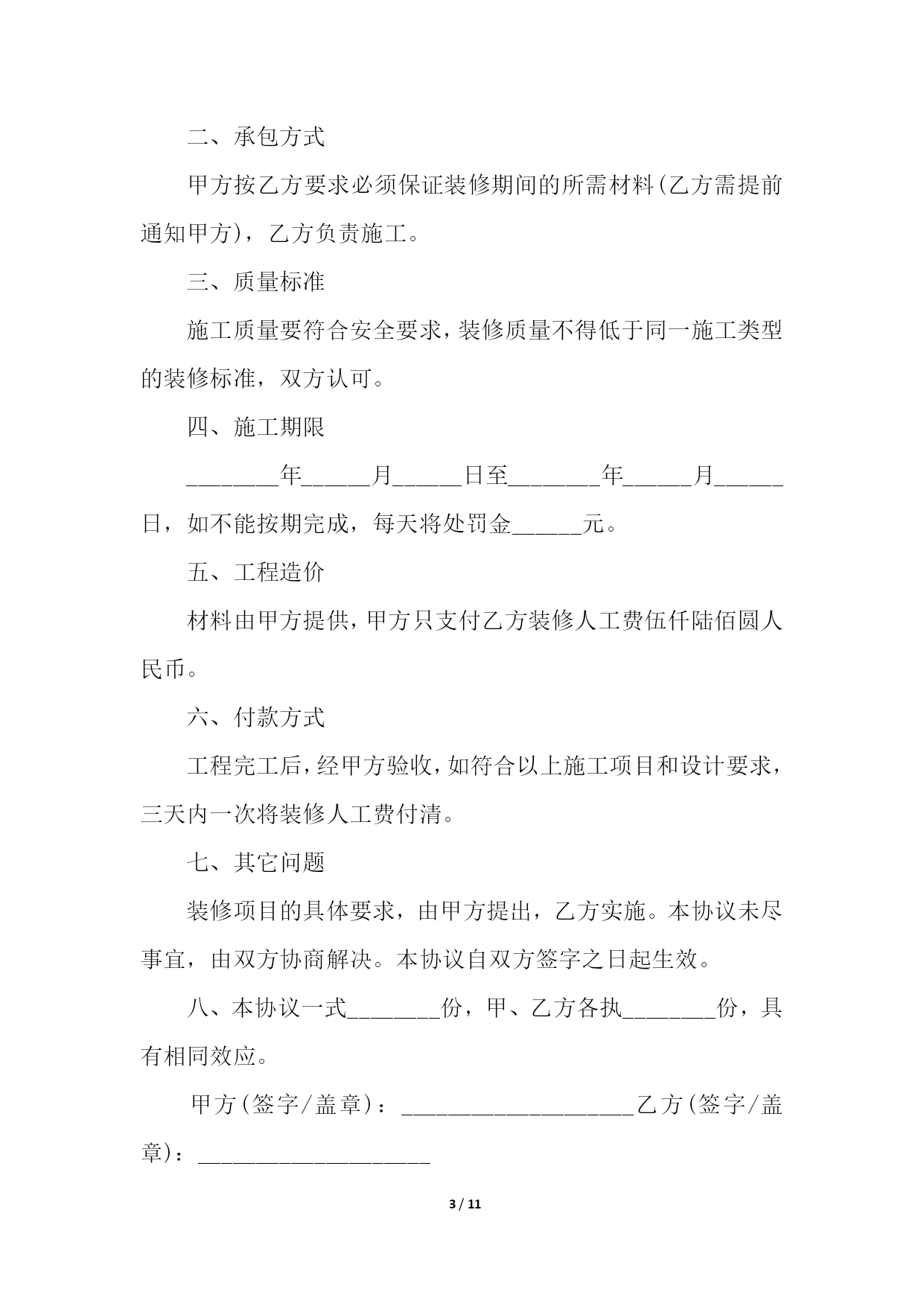 二、承包方式

甲方按乙方要求必须保证装修期间的所需材料(乙方需提前通知甲方)，乙方负责施工。

三、质量标准

施工质量要符合安全要求，装修质量不得低于同一施工类型的装修标准，双方认可。

四、施工期限

________年______月______日至________年______月______日，如不能按期完成，每天将处罚金______元。

五、工程造价

材料由甲方提供，甲方只支付乙方装修人工费伍仟陆佰圆人民币。

六、付款方式

工程完工后，经甲方验收，如符合以上施工项目和设计要求，三天内一次将装修人工费付清。

七、其它问题

装修项目的具体要求，由甲方提出，乙方实施。本协议未尽事宜，由双方协商解决。本协议自双方签字之日起生效。

八、本协议一式________份，甲、乙方各执________份，具有相同效应。

甲方(签字/盖章)：____________________乙方(签字/盖章)：____________________

3 / 11